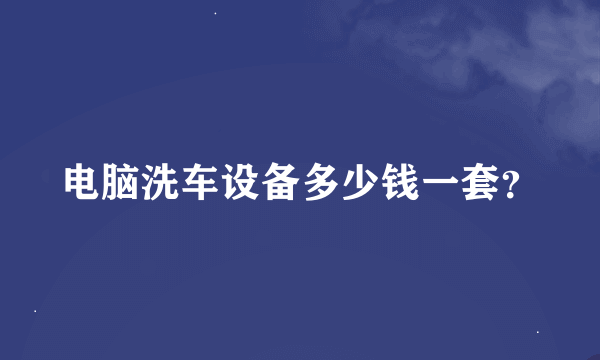 电脑洗车设备多少钱一套?